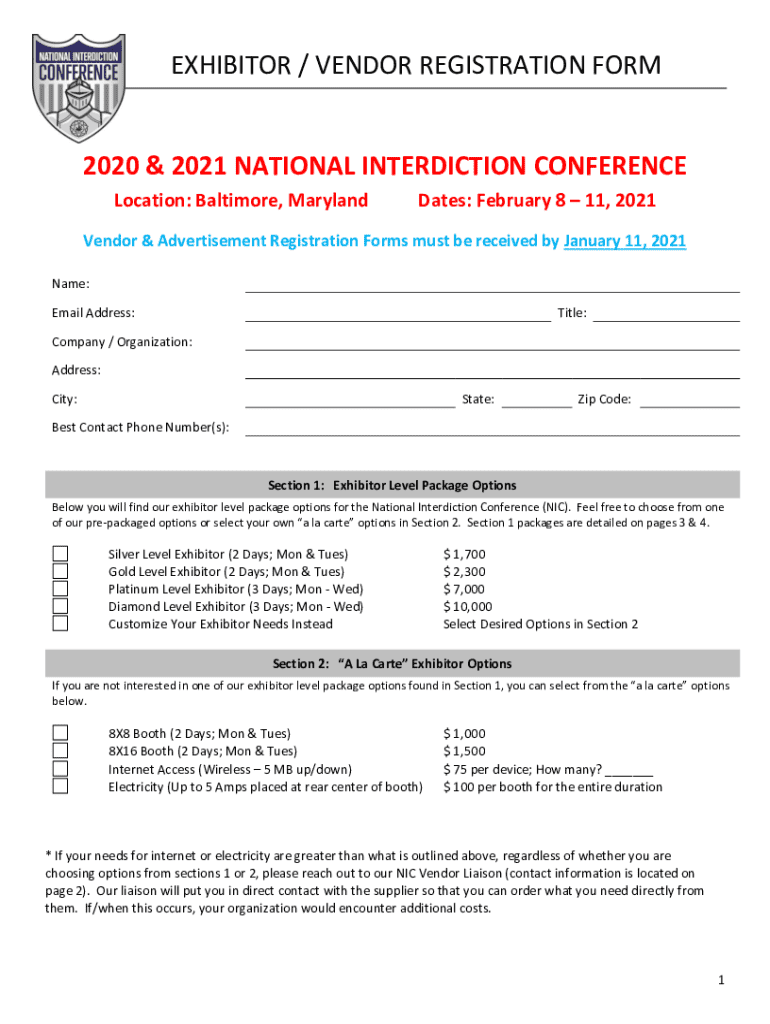 NATIONAL INTERDICTION CONFERENCE

EXHIBITOR / VENDOR REGISTRATION FORM

2020 & 2021 NATIONAL INTERDICTION CONFERENCE

Location: Baltimore, Maryland Dates: February 8 – 11, 2021

Vendor & Advertisement Registration Forms must be received by January 11, 2021

Name:

Email Address: Title:

Company / Organization:

Address:

City: State: Zip Code:

Best Contact Phone Number(s):

Section 1: Exhibitor Level Package Options

Below you will find our exhibitor level package options for the National Interdiction Conference (NIC). Feel free to choose from one of our pre-packaged options or select your own "a la carte" options in Section 2. Section 1 packages are detailed on pages 3 & 4.

| Silver Level Exhibitor (2 Days; Mon & Tues) | $ 1,700 |
|---|---|
| Gold Level Exhibitor (2 Days; Mon & Tues) | $ 2,300 |
| Platinum Level Exhibitor (3 Days; Mon - Wed) | $ 7,000 |
| Diamond Level Exhibitor (3 Days; Mon - Wed) | $ 10,000 |
| Customize Your Exhibitor Needs Instead | Select Desired Options in Section 2 |

Section 2: "A La Carte" Exhibitor Options

If you are not interested in one of our exhibitor level package options found in Section 1, you can select from the "a la carte" options below.

| 8X8 Booth (2 Days; Mon & Tues) | $ 1,000 |
|---|---|
| 8X16 Booth (2 Days; Mon & Tues) | $ 1,500 |
| Internet Access (Wireless – 5 MB up/down) | $ 75 per device; How many? _______ |
| Electricity (Up to 5 Amps placed at rear center of booth) | $ 100 per booth for the entire duration |

* If your needs for internet or electricity are greater than what is outlined above, regardless of whether you are choosing options from sections 1 or 2, please reach out to our NIC Vendor Liaison (contact information is located on page 2). Our liaison will put you in direct contact with the supplier so that you can order what you need directly from them. If/when this occurs, your organization would encounter additional costs.

1